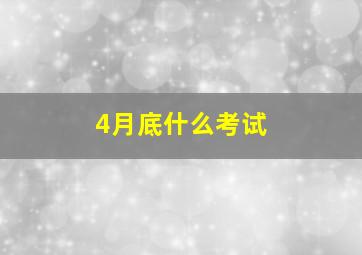 4月底什么考试